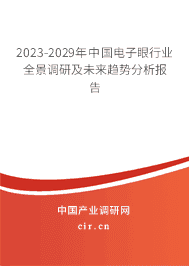 2023-2029年中国电子眼行业全景调研及未来趋势分析报告

中国产业调研网
cir.cn